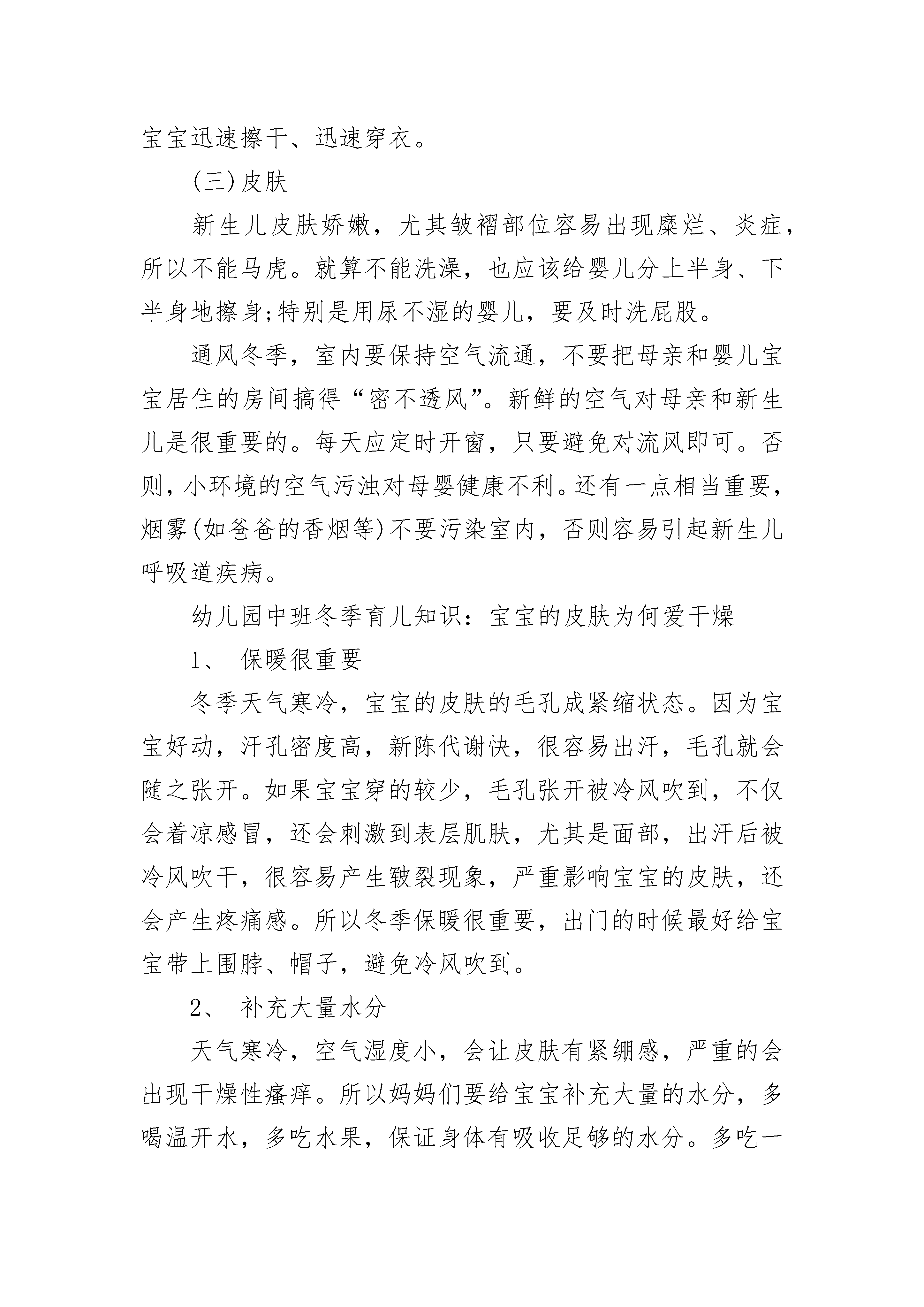 宝宝迅速擦干、迅速穿衣。

(三)皮肤

新生儿皮肤娇嫩，尤其皱褶部位容易出现糜烂、炎症，所以不能马虎。就算不能洗澡，也应该给婴儿分上半身、下半身地擦身;特别是用尿不湿的婴儿，要及时洗屁股。

通风冬季，室内要保持空气流通，不要把母亲和婴儿宝宝居住的房间搞得“密不透风”。新鲜的空气对母亲和新生儿是很重要的。每天应定时开窗，只要避免对流风即可。否则，小环境的空气污浊对母婴健康不利。还有一点相当重要，烟雾(如爸爸的香烟等)不要污染室内，否则容易引起新生儿呼吸道疾病。

幼儿园中班冬季育儿知识：宝宝的皮肤为何爱干燥

1、 保暖很重要

冬季天气寒冷，宝宝的皮肤的毛孔成紧缩状态。因为宝宝好动，汗孔密度高，新陈代谢快，很容易出汗，毛孔就会随之张开。如果宝宝穿的较少，毛孔张开被冷风吹到，不仅会着凉感冒，还会刺激到表层肌肤，尤其是面部，出汗后被冷风吹干，很容易产生皲裂现象，严重影响宝宝的皮肤，还会产生疼痛感。所以冬季保暖很重要，出门的时候最好给宝宝带上围脖、帽子，避免冷风吹到。

2、 补充大量水分

天气寒冷，空气湿度小，会让皮肤有紧绷感，严重的会出现干燥性瘙痒。所以妈妈们要给宝宝补充大量的水分，多喝温开水，多吃水果，保证身体有吸收足够的水分。多吃一